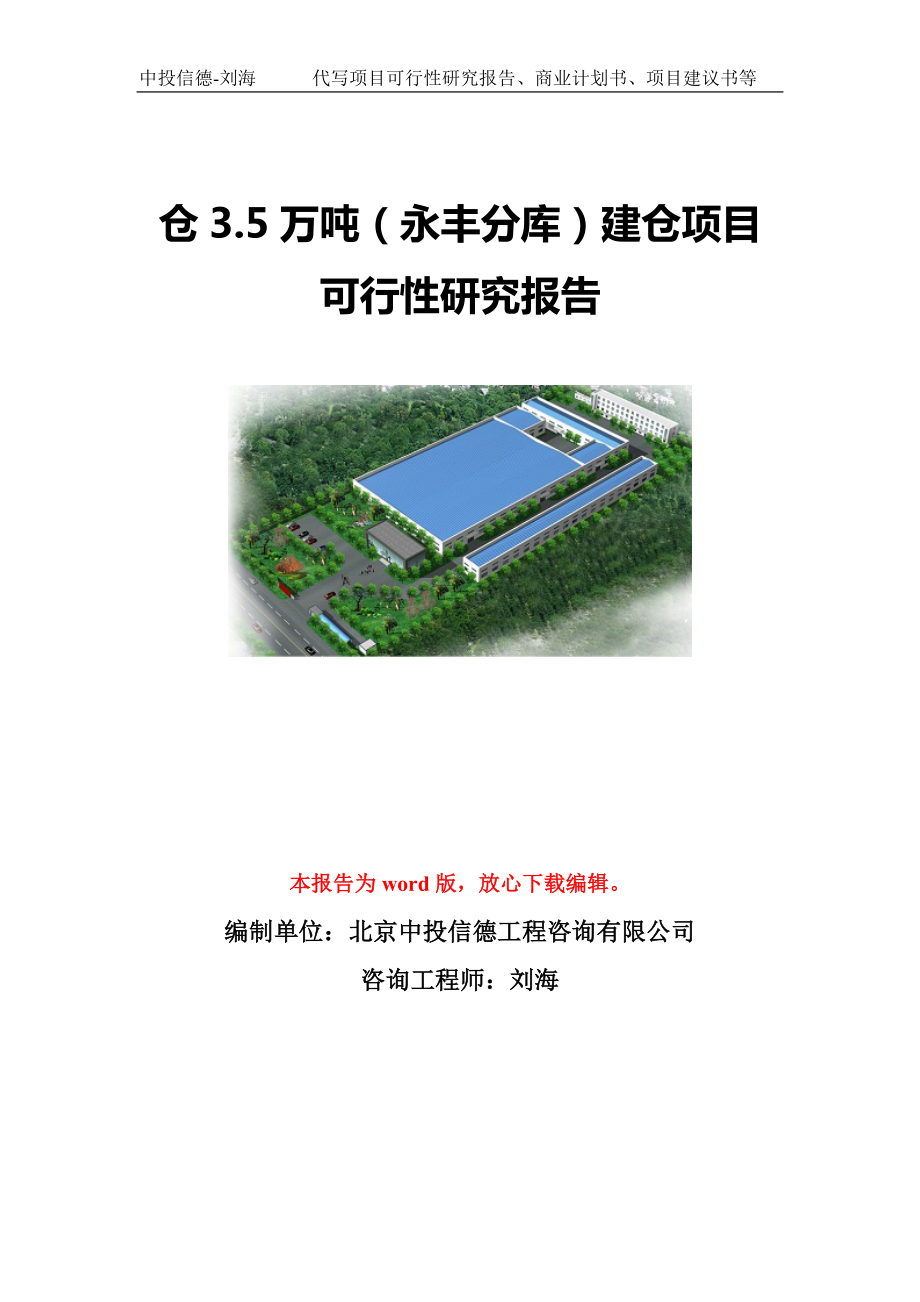 中投信德-刘海　　代写项目可行性研究报告、商业计划书、项目建议书等

仓 3.5 万吨（永丰分库）建仓项目
可行性研究报告

本报告为 word 版，放心下载编辑。

编制单位：北京中投信德工程咨询有限公司

咨询工程师：刘海